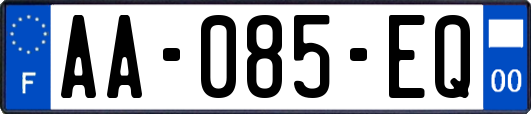 F
AA-085-EQ
00